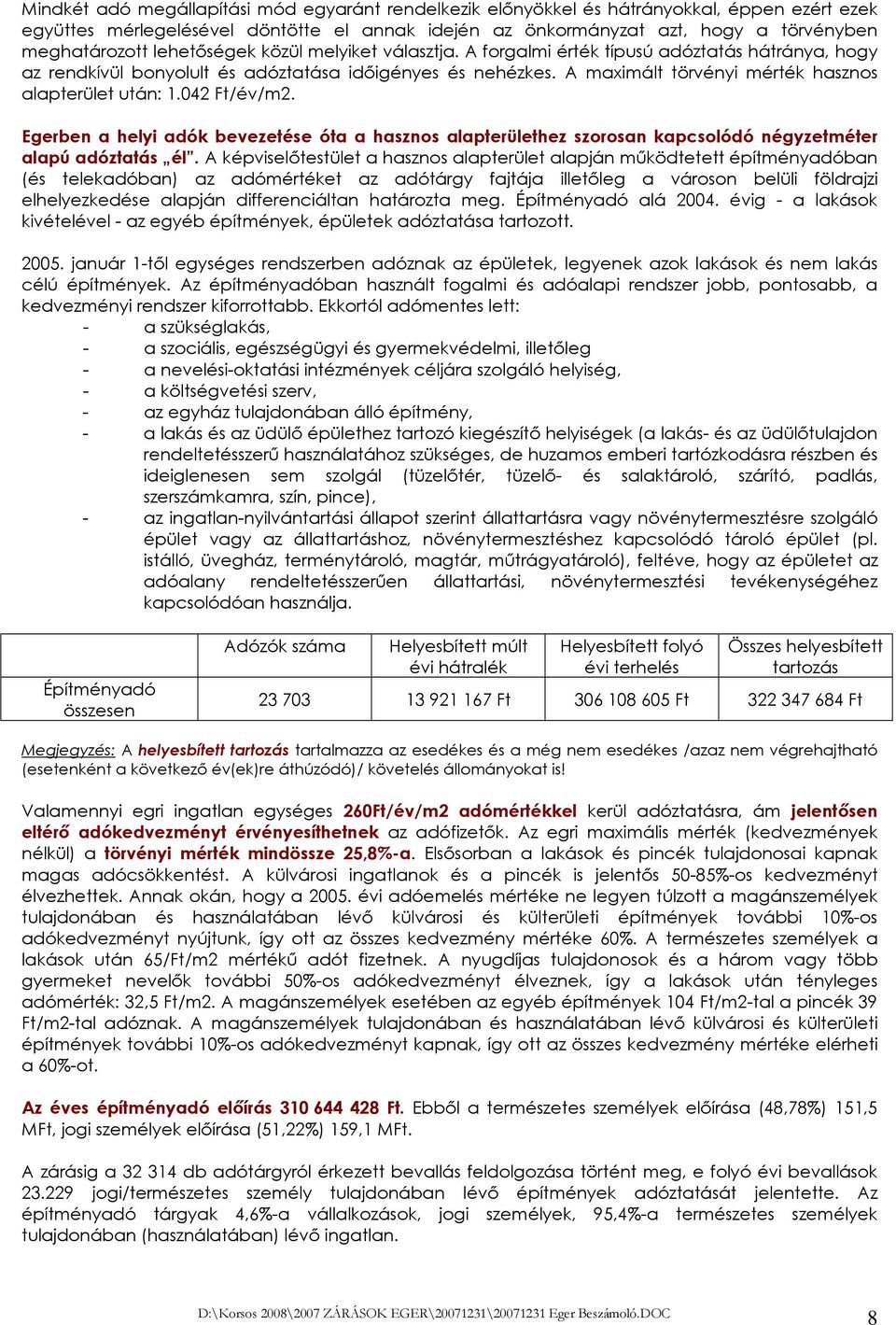 Mindkét adó megállapítási mód egyaránt rendelkezik előnyökkel és hátrányokkal, éppen ezért ezek együttes mérlegelésével döntötte el annak idején az önkormányzat azt, hogy a törvényben meghatározott lehetőségek közül melyiket választja. A forgalmi érték típusú adóztatás hátránya, hogy az rendkívül bonyolult és adóztatása időigényes és nehézkes. A maximált törvényi mérték hasznos alapterület után: 1.042 Ft/év/m2.

Egerben a helyi adók bevezetése óta a hasznos alapterülethez szorosan kapcsolódó négyzetméter alapú adóztatás „él". A képviselőtestület a hasznos alapterület alapján működtetett építményadóban (és telekadóban) az adómértéket az adótárgy fajtája illetőleg a városon belüli földrajzi elhelyezkedése alapján differenciáltan határozta meg. Építményadó alá 2004. évig - a lakások kivételével - az egyéb építmények, épületek adóztatása tartozott.

2005. január 1-től egységes rendszerben adóznak az épületek, legyenek azok lakások és nem lakás célú építmények. Az építményadóban használt fogalmi és adóalapi rendszer jobb, pontosabb, a kedvezményi rendszer kiforrottabb. Ekkortól adómentes lett:
- a szükséglakás,
- a szociális, egészségügyi és gyermekvédelmi, illetőleg
- a nevelési-oktatási intézmények céljára szolgáló helyiség,
- a költségvetési szerv,
- az egyház tulajdonában álló építmény,
- a lakás és az üdülő épülethez tartozó kiegészítő helyiségek (a lakás- és az üdülőtulajdon rendeltetésszerű használatához szükséges, de huzamos emberi tartózkodásra részben és ideiglenesen sem szolgál (tüzelőtér, tüzelő- és salaktároló, szárító, padlás, szerszámkamra, szín, pince),
- az ingatlan-nyilvántartási állapot szerint állattartásra vagy növénytermesztésre szolgáló épület vagy az állattartáshoz, növénytermesztéshez kapcsolódó tároló épület (pl. istálló, üvegház, terménytároló, magtár, műtrágyatároló), feltéve, hogy az épületet az adóalany rendeltetésszerűen állattartási, növénytermesztési tevékenységéhez kapcsolódóan használja.

| | Adózók száma | Helyesbített múlt évi hátralék | Helyesbített folyó évi terhelés | Összes helyesbített tartozás |
|---|---|---|---|---|
| Építményadó összesen | 23 703 | 13 921 167 Ft | 306 108 605 Ft | 322 347 684 Ft |

Megjegyzés: A helyesbített tartozás tartalmazza az esedékes és a még nem esedékes /azaz nem végrehajtható (esetenként a következő év(ek)re áthúzódó)/ követelés állományokat is!

Valamennyi egri ingatlan egységes 260Ft/év/m2 adómértékkel kerül adóztatásra, ám jelentősen eltérő adókedvezményt érvényesíthetnek az adófizetők. Az egri maximális mérték (kedvezmények nélkül) a törvényi mérték mindössze 25,8%-a. Elsősorban a lakások és pincék tulajdonosai kapnak magas adócsökkentést. A külvárosi ingatlanok és a pincék is jelentős 50-85%-os kedvezményt élvezhettek. Annak okán, hogy a 2005. évi adóemelés mértéke ne legyen túlzott a magánszemélyek tulajdonában és használatában lévő külvárosi és külterületi építmények további 10%-os adókedvezményt nyújtunk, így ott az összes kedvezmény mértéke 60%. A természetes személyek a lakások után 65/Ft/m2 mértékű adót fizetnek. A nyugdíjas tulajdonosok és a három vagy több gyermeket nevelők további 50%-os adókedvezményt élveznek, így a lakások után tényleges adómérték: 32,5 Ft/m2. A magánszemélyek esetében az egyéb építmények 104 Ft/m2-tal a pincék 39 Ft/m2-tal adóznak. A magánszemélyek tulajdonában és használatában lévő külvárosi és külterületi építmények további 10%-os adókedvezményt kapnak, így ott az összes kedvezmény mértéke elérheti a 60%-ot.

Az éves építményadó előírás 310 644 428 Ft. Ebből a természetes személyek előírása (48,78%) 151,5 MFt, jogi személyek előírása (51,22%) 159,1 MFt.

A zárásig a 32 314 db adótárgyról érkezett bevallás feldolgozása történt meg, e folyó évi bevallások 23.229 jogi/természetes személy tulajdonában lévő építmények adóztatását jelentette. Az építményadó tárgyak 4,6%-a vállalkozások, jogi személyek, 95,4%-a természetes személyek tulajdonában (használatában) lévő ingatlan.

D:\Korsos 2008\2007 ZÁRÁSOK EGER\20071231\20071231 Eger Beszámoló.DOC 8